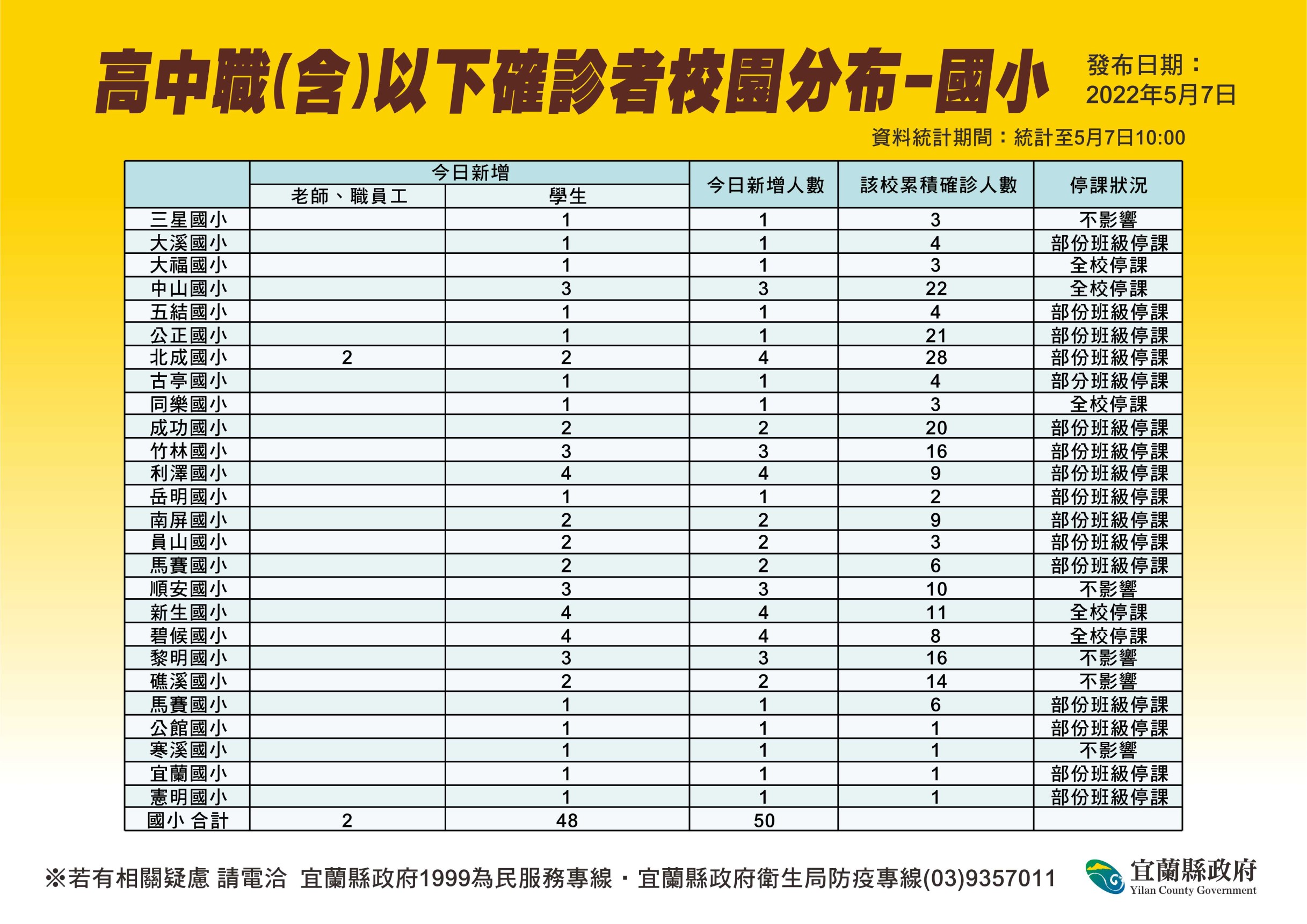 高中職(含)以下確診者校園分布-國小

發布日期：
2022年5月7日

資料統計期間：統計至5月7日10:00

| | 今日新增 老師、職員工 | 今日新增 學生 | 今日新增人數 | 該校累積確診人數 | 停課狀況 |
|---|---|---|---|---|---|
| 三星國小 | | 1 | 1 | 3 | 不影響 |
| 大溪國小 | | 1 | 1 | 4 | 部份班級停課 |
| 大福國小 | | 1 | 1 | 3 | 全校停課 |
| 中山國小 | | 3 | 3 | 22 | 全校停課 |
| 五結國小 | | 1 | 1 | 4 | 部份班級停課 |
| 公正國小 | | 1 | 1 | 21 | 部份班級停課 |
| 北成國小 | 2 | 2 | 4 | 28 | 部份班級停課 |
| 古亭國小 | | 1 | 1 | 4 | 部分班級停課 |
| 同樂國小 | | 1 | 1 | 3 | 全校停課 |
| 成功國小 | | 2 | 2 | 20 | 部份班級停課 |
| 竹林國小 | | 3 | 3 | 16 | 部份班級停課 |
| 利澤國小 | | 4 | 4 | 9 | 部份班級停課 |
| 岳明國小 | | 1 | 1 | 2 | 部份班級停課 |
| 南屏國小 | | 2 | 2 | 9 | 部份班級停課 |
| 員山國小 | | 2 | 2 | 3 | 部份班級停課 |
| 馬賽國小 | | 2 | 2 | 6 | 部份班級停課 |
| 順安國小 | | 3 | 3 | 10 | 不影響 |
| 新生國小 | | 4 | 4 | 11 | 全校停課 |
| 碧候國小 | | 4 | 4 | 8 | 全校停課 |
| 黎明國小 | | 3 | 3 | 16 | 不影響 |
| 礁溪國小 | | 2 | 2 | 14 | 不影響 |
| 馬賽國小 | | 1 | 1 | 6 | 部份班級停課 |
| 公館國小 | | 1 | 1 | 1 | 部份班級停課 |
| 寒溪國小 | | 1 | 1 | 1 | 不影響 |
| 宜蘭國小 | | 1 | 1 | 1 | 部份班級停課 |
| 憲明國小 | | 1 | 1 | 1 | 部份班級停課 |
| 國小 合計 | 2 | 48 | 50 | | |

※若有相關疑慮 請電洽 宜蘭縣政府1999為民服務專線・宜蘭縣政府衛生局防疫專線(03)9357011

宜蘭縣政府
Yilan County Government